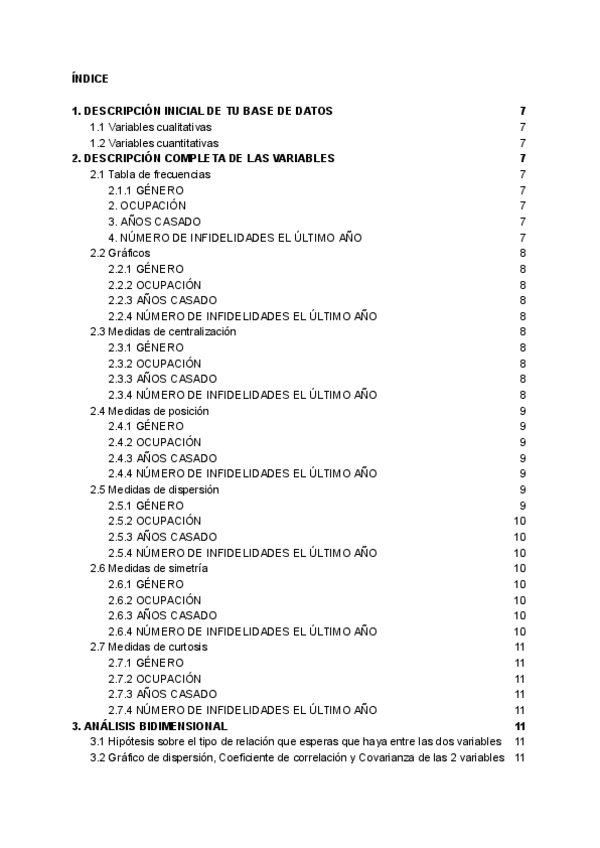 ÍNDICE

1. DESCRIPCIÓN INICIAL DE TU BASE DE DATOS 7
1.1 Variables cualitativas 7
1.2 Variables cuantitativas 7
2. DESCRIPCIÓN COMPLETA DE LAS VARIABLES 7
2.1 Tabla de frecuencias 7
2.1.1 GÉNERO 7
2. OCUPACIÓN 7
3. AÑOS CASADO 7
4. NÚMERO DE INFIDELIDADES EL ÚLTIMO AÑO 7
2.2 Gráficos 8
2.2.1 GÉNERO 8
2.2.2 OCUPACIÓN 8
2.2.3 AÑOS CASADO 8
2.2.4 NÚMERO DE INFIDELIDADES EL ÚLTIMO AÑO 8
2.3 Medidas de centralización 8
2.3.1 GÉNERO 8
2.3.2 OCUPACIÓN 8
2.3.3 AÑOS CASADO 8
2.3.4 NÚMERO DE INFIDELIDADES EL ÚLTIMO AÑO 8
2.4 Medidas de posición 9
2.4.1 GÉNERO 9
2.4.2 OCUPACIÓN 9
2.4.3 AÑOS CASADO 9
2.4.4 NÚMERO DE INFIDELIDADES EL ÚLTIMO AÑO 9
2.5 Medidas de dispersión 9
2.5.1 GÉNERO 9
2.5.2 OCUPACIÓN 10
2.5.3 AÑOS CASADO 10
2.5.4 NÚMERO DE INFIDELIDADES EL ÚLTIMO AÑO 10
2.6 Medidas de simetría 10
2.6.1 GÉNERO 10
2.6.2 OCUPACIÓN 10
2.6.3 AÑOS CASADO 10
2.6.4 NÚMERO DE INFIDELIDADES EL ÚLTIMO AÑO 10
2.7 Medidas de curtosis 11
2.7.1 GÉNERO 11
2.7.2 OCUPACIÓN 11
2.7.3 AÑOS CASADO 11
2.7.4 NÚMERO DE INFIDELIDADES EL ÚLTIMO AÑO 11
3. ANÁLISIS BIDIMENSIONAL 11
3.1 Hipótesis sobre el tipo de relación que esperas que haya entre las dos variables 11
3.2 Gráfico de dispersión, Coeficiente de correlación y Covarianza de las 2 variables 11